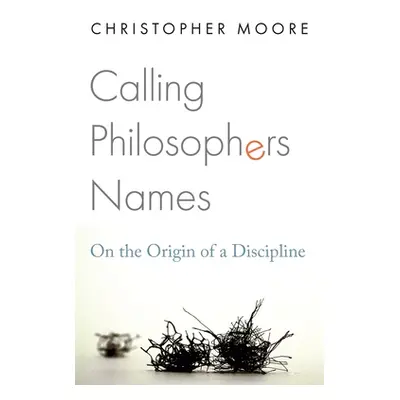 CHRISTOPHER MOORE

Calling Philosophers Names

On the Origin of a Discipline